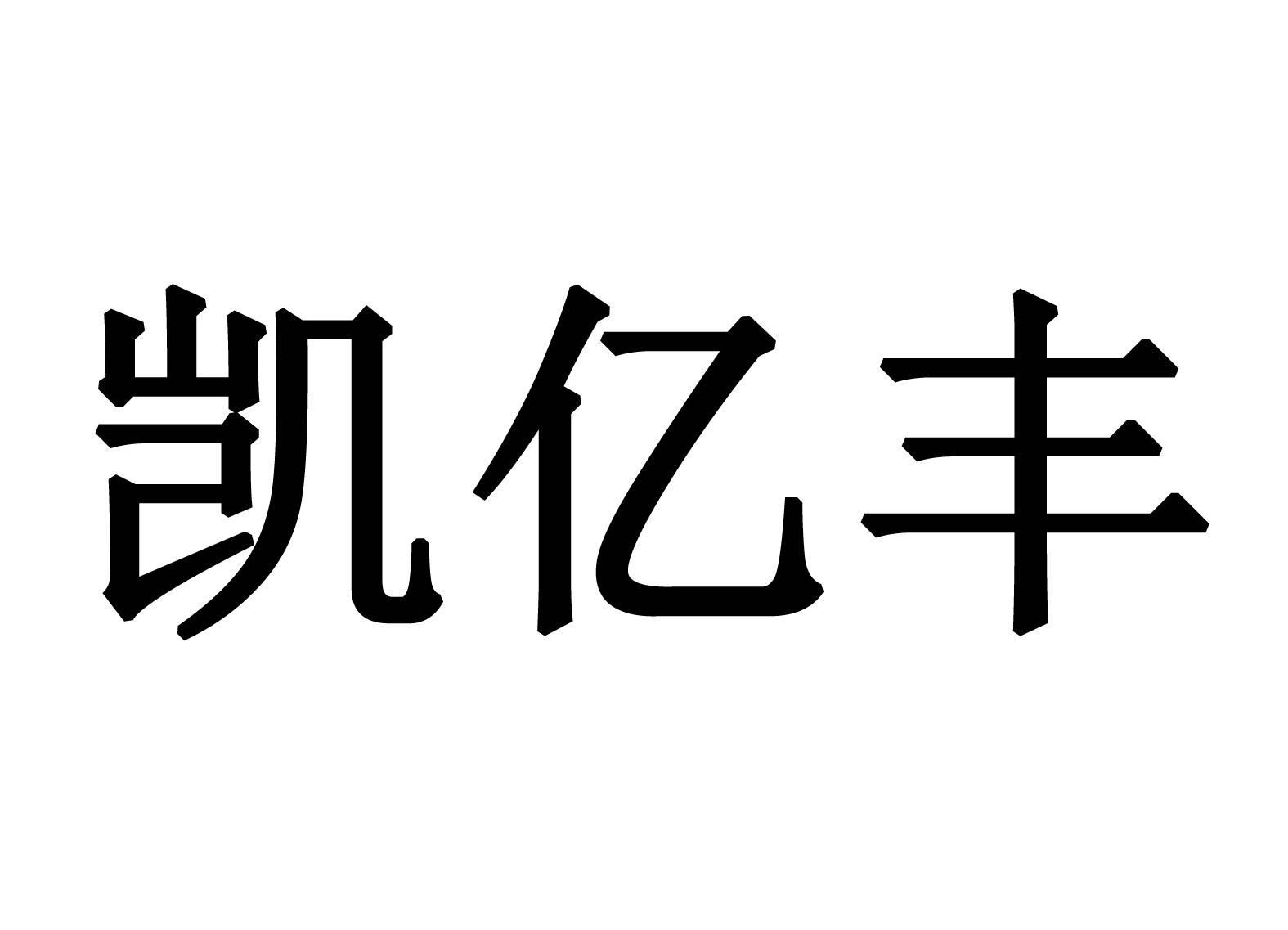 凯亿丰